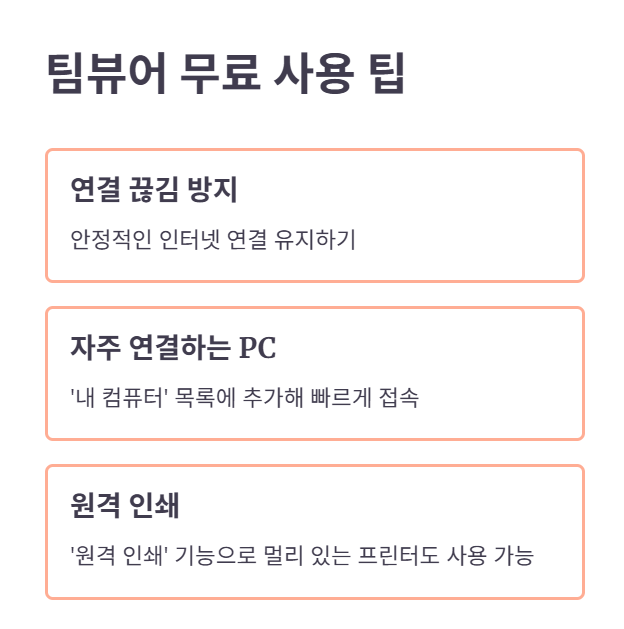 팀뷰어 무료 사용 팁

연결 끊김 방지

안정적인 인터넷 연결 유지하기

자주 연결하는 PC

'내 컴퓨터' 목록에 추가해 빠르게 접속

원격 인쇄

'원격 인쇄' 기능으로 멀리 있는 프린터도 사용 가능